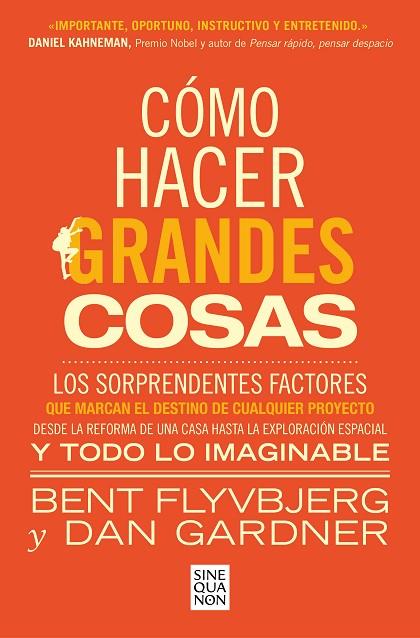 «IMPORTANTE, OPORTUNO, INSTRUCTIVO Y ENTRETENIDO.»
DANIEL KAHNEMAN, Premio Nobel y autor de Pensar rápido, pensar despacio

CÓMO HACER GRANDES COSAS

LOS SORPRENDENTES FACTORES
QUE MARCAN EL DESTINO DE CUALQUIER PROYECTO
DESDE LA REFORMA DE UNA CASA HASTA LA EXPLORACIÓN ESPACIAL
Y TODO LO IMAGINABLE

BENT FLYVBJERG
y DAN GARDNER

SINE QUA NON